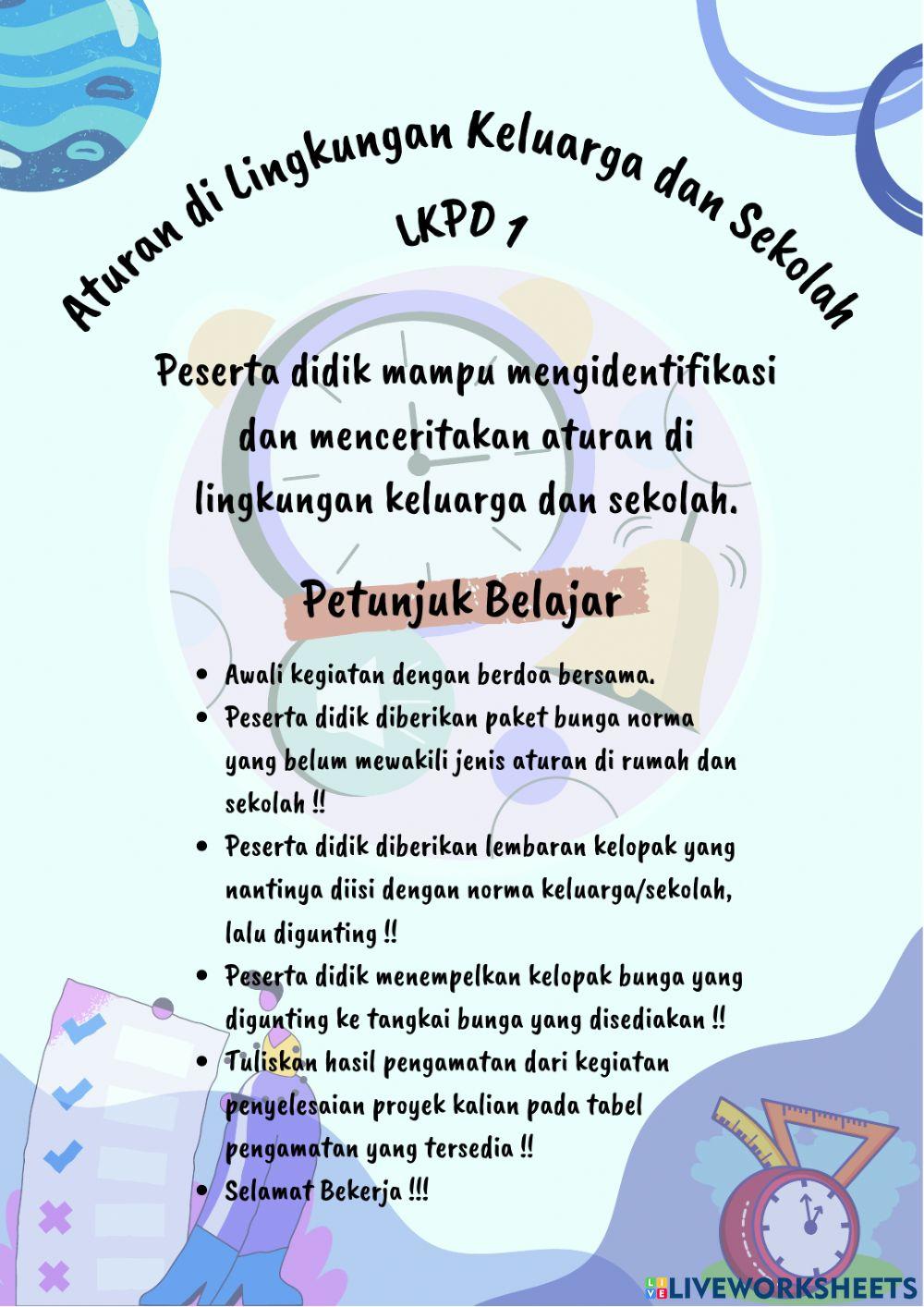 Aturan di Lingkungan Keluarga dan Sekolah

LKPD 1

Peserta didik mampu mengidentifikasi dan menceritakan aturan di lingkungan keluarga dan sekolah.

Petunjuk Belajar

- Awali kegiatan dengan berdoa bersama.
- Peserta didik diberikan paket bunga norma yang belum mewakili jenis aturan di rumah dan sekolah !!
- Peserta didik diberikan lembaran kelopak yang nantinya diisi dengan norma keluarga/sekolah, lalu digunting !!
- Peserta didik menempelkan kelopak bunga yang digunting ke tangkai bunga yang disediakan !!
- Tuliskan hasil pengamatan dari kegiatan penyelesaian proyek kalian pada tabel pengamatan yang tersedia !!
- Selamat Bekerja !!!

LIVEWORKSHEETS